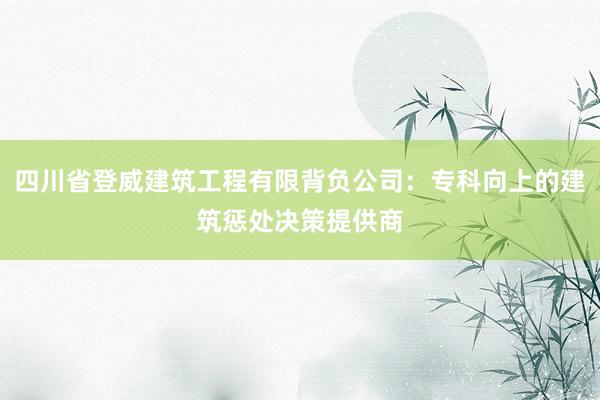 四川省登威建筑工程有限背负公司：专科向上的建筑惩处决策提供商